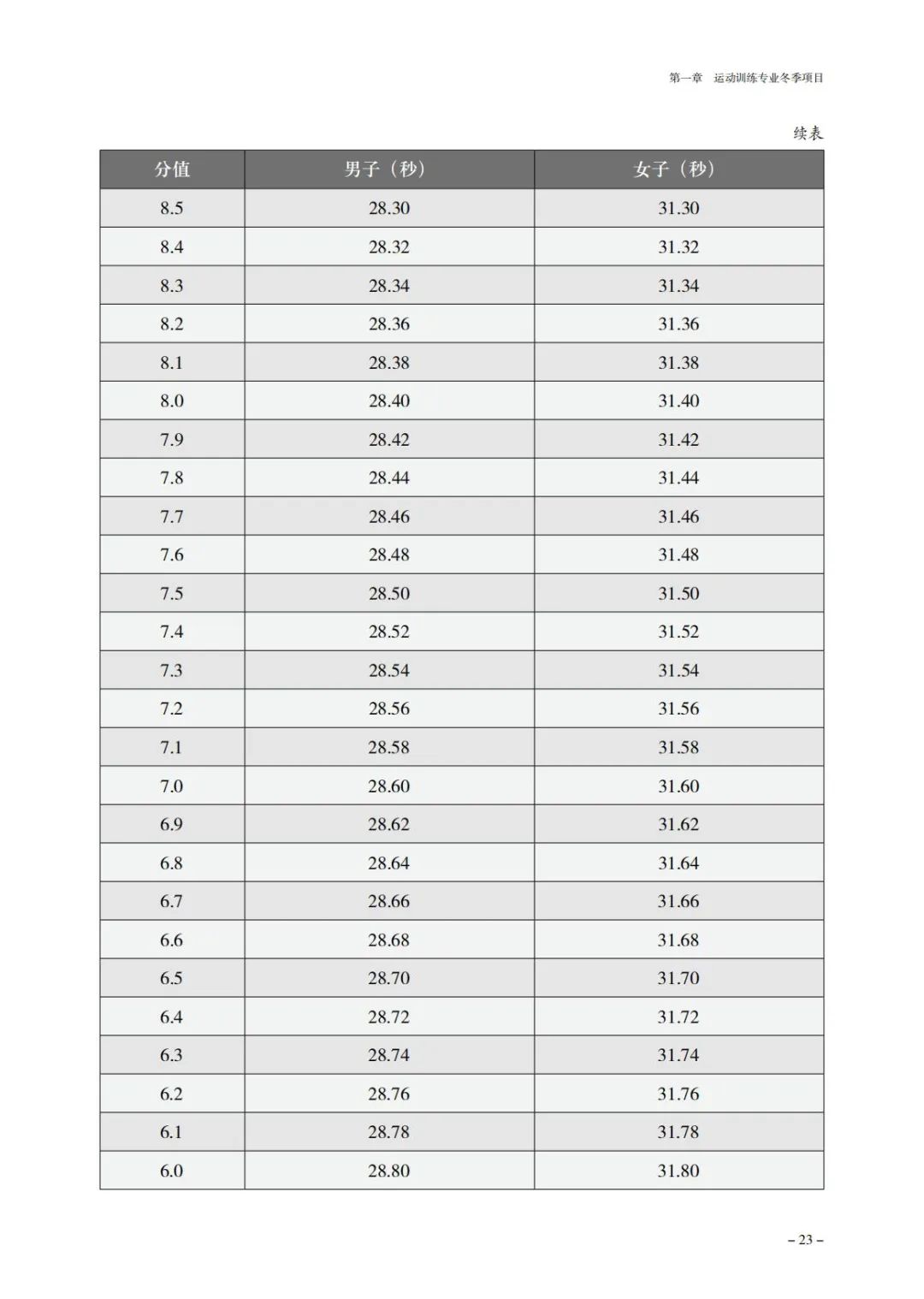 第一章　运动训练专业冬季项目

续表

| 分值 | 男子（秒） | 女子（秒） |
|---|---|---|
| 8.5 | 28.30 | 31.30 |
| 8.4 | 28.32 | 31.32 |
| 8.3 | 28.34 | 31.34 |
| 8.2 | 28.36 | 31.36 |
| 8.1 | 28.38 | 31.38 |
| 8.0 | 28.40 | 31.40 |
| 7.9 | 28.42 | 31.42 |
| 7.8 | 28.44 | 31.44 |
| 7.7 | 28.46 | 31.46 |
| 7.6 | 28.48 | 31.48 |
| 7.5 | 28.50 | 31.50 |
| 7.4 | 28.52 | 31.52 |
| 7.3 | 28.54 | 31.54 |
| 7.2 | 28.56 | 31.56 |
| 7.1 | 28.58 | 31.58 |
| 7.0 | 28.60 | 31.60 |
| 6.9 | 28.62 | 31.62 |
| 6.8 | 28.64 | 31.64 |
| 6.7 | 28.66 | 31.66 |
| 6.6 | 28.68 | 31.68 |
| 6.5 | 28.70 | 31.70 |
| 6.4 | 28.72 | 31.72 |
| 6.3 | 28.74 | 31.74 |
| 6.2 | 28.76 | 31.76 |
| 6.1 | 28.78 | 31.78 |
| 6.0 | 28.80 | 31.80 |

– 23 –